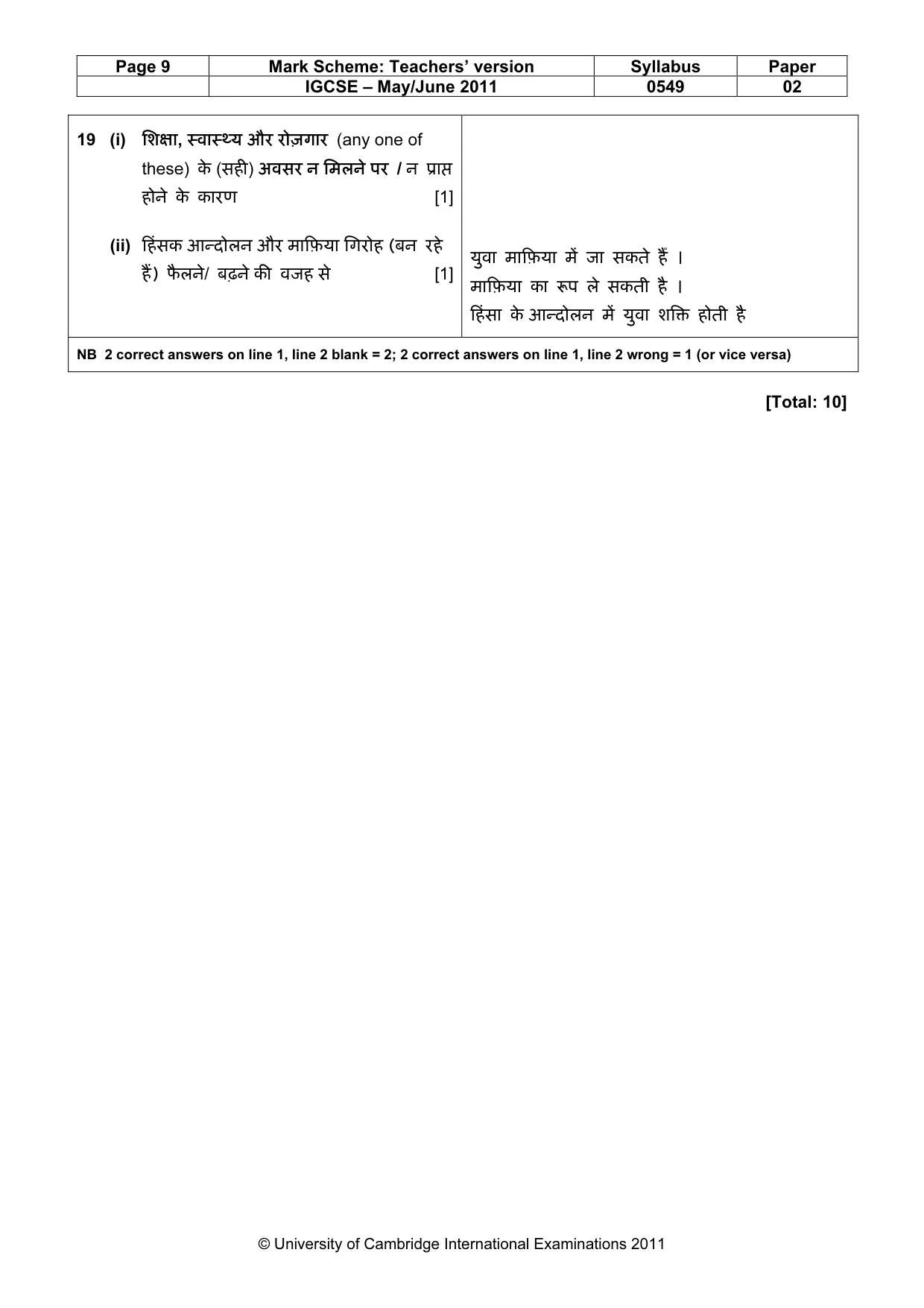 | Page 9 | Mark Scheme: Teachers' version | Syllabus | Paper |
|---|---|---|---|
| | IGCSE – May/June 2011 | 0549 | 02 |

19 (i) शिक्षा, स्वास्थ्य और रोज़गार (any one of these) के (सही) अवसर न मिलने पर / न प्राप्त होने के कारण [1]

(ii) हिंसक आन्दोलन और माफ़िया गिरोह (बन रहे हैं) फैलने/ बढ़ने की वजह से [1]

युवा माफ़िया में जा सकते हैं ।
माफ़िया का रूप ले सकती है ।
हिंसा के आन्दोलन में युवा शक्ति होती है

NB 2 correct answers on line 1, line 2 blank = 2; 2 correct answers on line 1, line 2 wrong = 1 (or vice versa)

[Total: 10]

© University of Cambridge International Examinations 2011